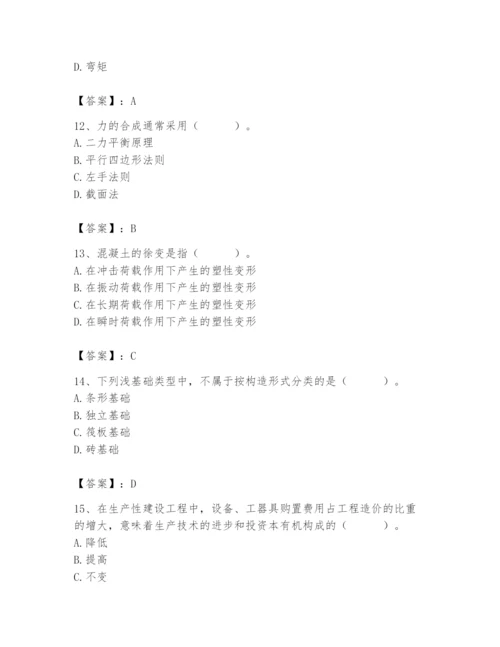 D. 弯矩

【答案】：A

12、力的合成通常采用（　　）。
A. 二力平衡原理
B. 平行四边形法则
C. 左手法则
D. 截面法

【答案】：B

13、混凝土的徐变是指（　　）。
A. 在冲击荷载作用下产生的塑性变形
B. 在振动荷载作用下产生的塑性变形
C. 在长期荷载作用下产生的塑性变形
D. 在瞬时荷载作用下产生的塑性变形

【答案】：C

14、下列浅基础类型中，不属于按构造形式分类的是（　　）。
A. 条形基础
B. 独立基础
C. 筏板基础
D. 砖基础

【答案】：D

15、在生产性建设工程中，设备、工器具购置费用占工程造价的比重的增大，意味着生产技术的进步和投资本有机构成的（　　）。
A. 降低
B. 提高
C. 不变